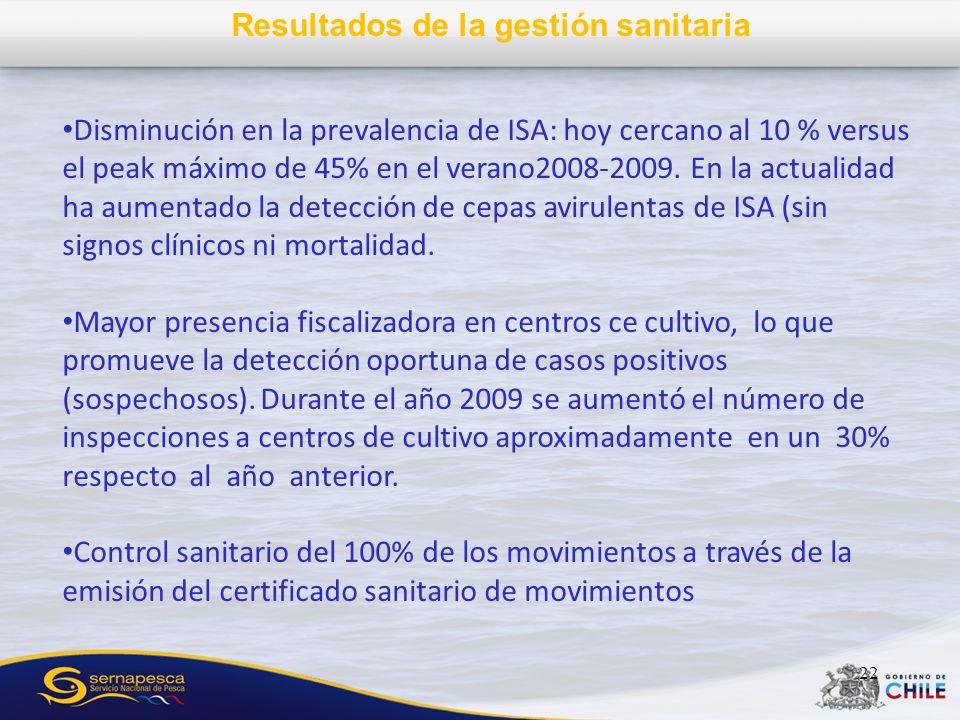 Resultados de la gestión sanitaria

•Disminución en la prevalencia de ISA: hoy cercano al 10 % versus el peak máximo de 45% en el verano2008-2009. En la actualidad ha aumentado la detección de cepas avirulentas de ISA (sin signos clínicos ni mortalidad.

•Mayor presencia fiscalizadora en centros ce cultivo, lo que promueve la detección oportuna de casos positivos (sospechosos). Durante el año 2009 se aumentó el número de inspecciones a centros de cultivo aproximadamente en un 30% respecto al año anterior.

•Control sanitario del 100% de los movimientos a través de la emisión del certificado sanitario de movimientos

sernapesca
Servicio Nacional de Pesca

22

GOBIERNO DE CHILE